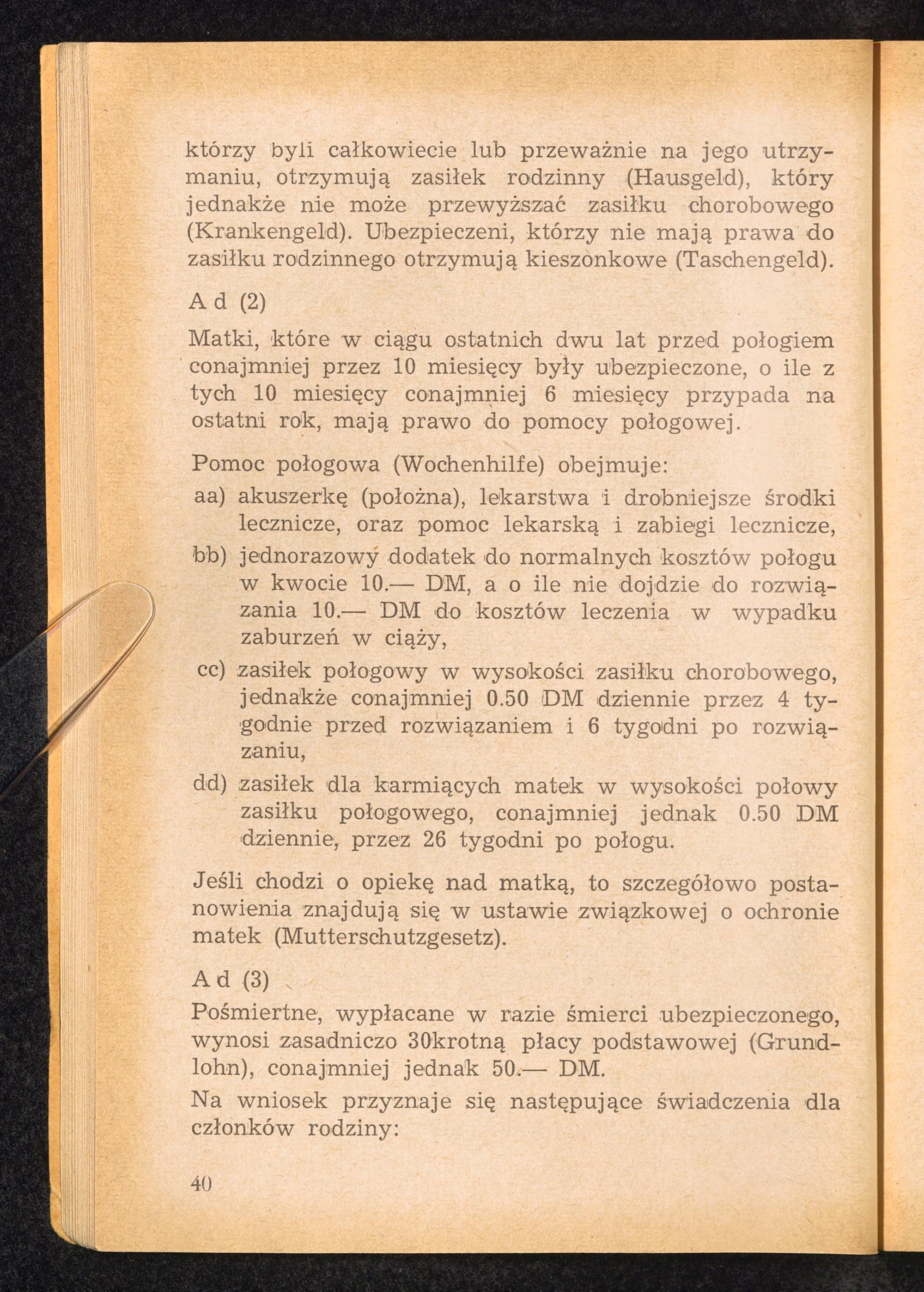 którzy byli całkowiecie lub przeważnie na jego utrzymaniu, otrzymują zasiłek rodzinny (Hausgeld), który jednakże nie może przewyższać zasiłku chorobowego (Krankengeld). Ubezpieczeni, którzy nie mają prawa do zasiłku rodzinnego otrzymują kieszonkowe (Taschengeld).

A d (2)

Matki, które w ciągu ostatnich dwu lat przed połogiem conajmniej przez 10 miesięcy były ubezpieczone, o ile z tych 10 miesięcy conajmniej 6 miesięcy przypada na ostatni rok, mają prawo do pomocy połogowej.

Pomoc połogowa (Wochenhilfe) obejmuje:

aa) akuszerkę (położna), lekarstwa i drobniejsze środki lecznicze, oraz pomoc lekarską i zabiegi lecznicze,

bb) jednorazowy dodatek do normalnych kosztów połogu w kwocie 10.— DM, a o ile nie dojdzie do rozwiązania 10.— DM do kosztów leczenia w wypadku zaburzeń w ciąży,

cc) zasiłek połogowy w wysokości zasiłku chorobowego, jednakże conajmniej 0.50 DM dziennie przez 4 tygodnie przed rozwiązaniem i 6 tygodni po rozwiązaniu,

dd) zasiłek dla karmiących matek w wysokości połowy zasiłku połogowego, conajmniej jednak 0.50 DM dziennie, przez 26 tygodni po połogu.

Jeśli chodzi o opiekę nad matką, to szczegółowo postanowienia znajdują się w ustawie związkowej o ochronie matek (Mutterschutzgesetz).

A d (3)

Pośmiertne, wypłacane w razie śmierci ubezpieczonego, wynosi zasadniczo 30krotną płacy podstawowej (Grundlohn), conajmniej jednak 50.— DM.

Na wniosek przyznaje się następujące świadczenia dla członków rodziny:

40